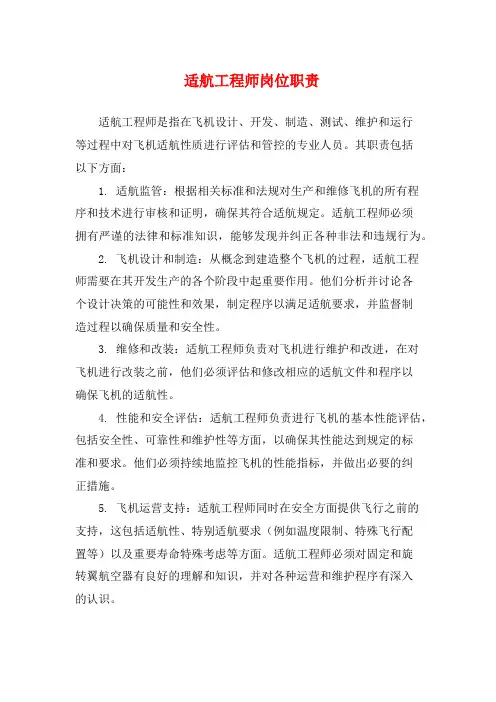 适航工程师岗位职责

适航工程师是指在飞机设计、开发、制造、测试、维护和运行等过程中对飞机适航性质进行评估和管控的专业人员。其职责包括以下方面：

1. 适航监管：根据相关标准和法规对生产和维修飞机的所有程序和技术进行审核和证明，确保其符合适航规定。适航工程师必须拥有严谨的法律和标准知识，能够发现并纠正各种非法和违规行为。

2. 飞机设计和制造：从概念到建造整个飞机的过程，适航工程师需要在其开发生产的各个阶段中起重要作用。他们分析并讨论各个设计决策的可能性和效果，制定程序以满足适航要求，并监督制造过程以确保质量和安全性。

3. 维修和改装：适航工程师负责对飞机进行维护和改进，在对飞机进行改装之前，他们必须评估和修改相应的适航文件和程序以确保飞机的适航性。

4. 性能和安全评估：适航工程师负责进行飞机的基本性能评估，包括安全性、可靠性和维护性等方面，以确保其性能达到规定的标准和要求。他们必须持续地监控飞机的性能指标，并做出必要的纠正措施。

5. 飞机运营支持：适航工程师同时在安全方面提供飞行之前的支持，这包括适航性、特别适航要求（例如温度限制、特殊飞行配置等）以及重要寿命特殊考虑等方面。适航工程师必须对固定和旋转翼航空器有良好的理解和知识，并对各种运营和维护程序有深入的认识。